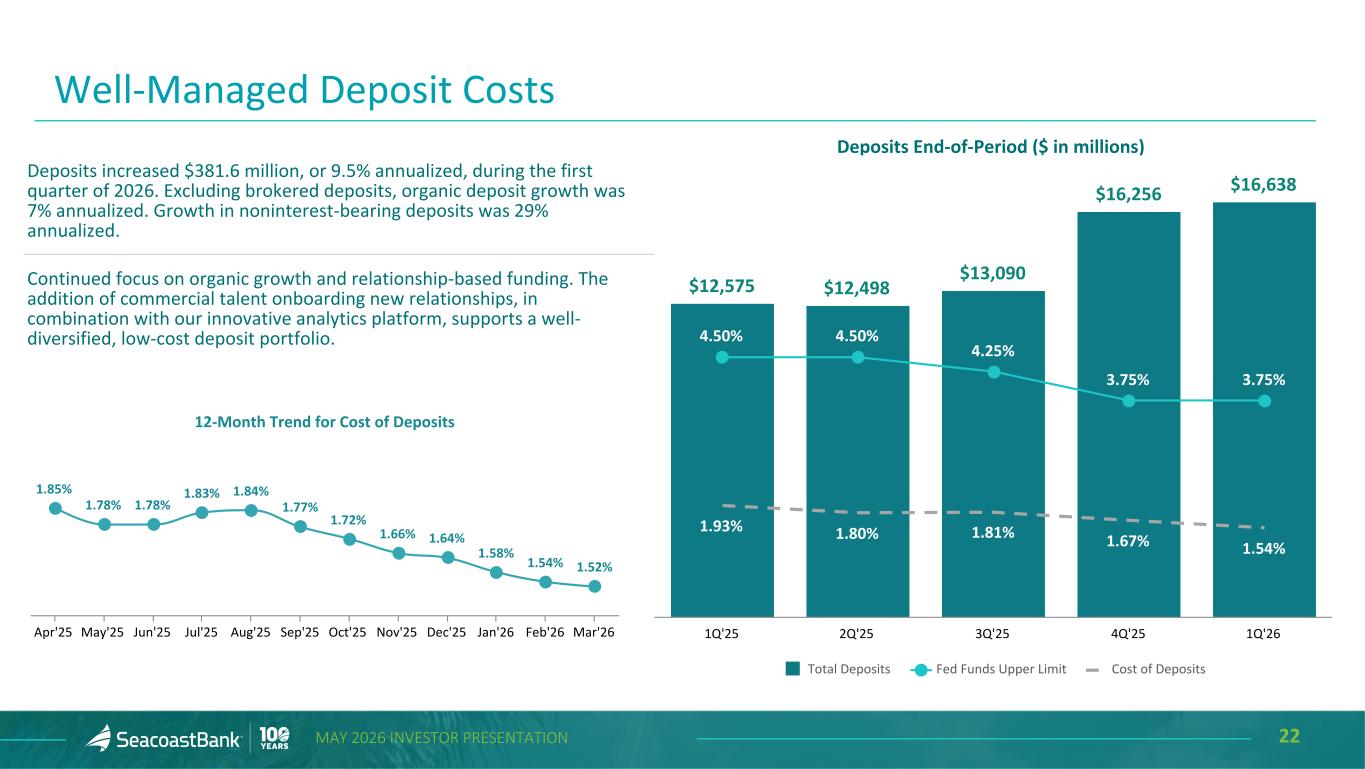 Well-Managed Deposit Costs

Deposits increased $381.6 million, or 9.5% annualized, during the first quarter of 2026. Excluding brokered deposits, organic deposit growth was 7% annualized. Growth in noninterest-bearing deposits was 29% annualized.

Continued focus on organic growth and relationship-based funding. The addition of commercial talent onboarding new relationships, in combination with our innovative analytics platform, supports a well-diversified, low-cost deposit portfolio.

12-Month Trend for Cost of Deposits

1.85% 1.78% 1.78% 1.83% 1.84% 1.77% 1.72% 1.66% 1.64% 1.58% 1.54% 1.52%

Apr'25 May'25 Jun'25 Jul'25 Aug'25 Sep'25 Oct'25 Nov'25 Dec'25 Jan'26 Feb'26 Mar'26

Deposits End-of-Period ($ in millions)

$12,575 $12,498 $13,090 $16,256 $16,638

4.50% 4.50% 4.25% 3.75% 3.75%

1.93% 1.80% 1.81% 1.67% 1.54%

1Q'25 2Q'25 3Q'25 4Q'25 1Q'26

Total Deposits Fed Funds Upper Limit Cost of Deposits

SeacoastBank 100 YEARS MAY 2026 INVESTOR PRESENTATION 22